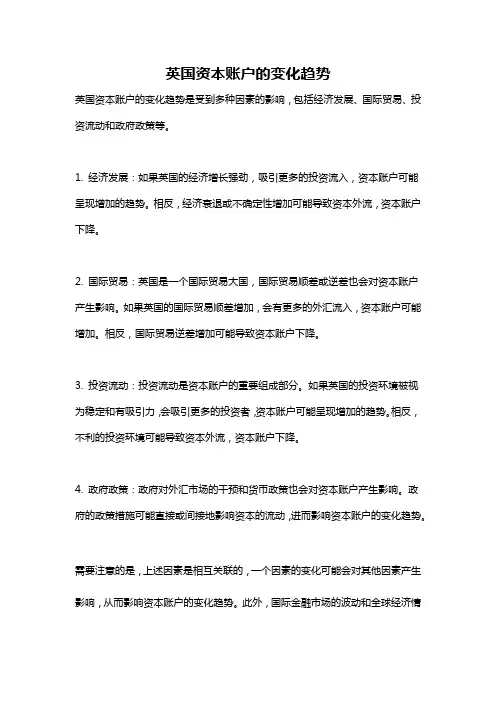 英国资本账户的变化趋势

英国资本账户的变化趋势是受到多种因素的影响，包括经济发展、国际贸易、投资流动和政府政策等。

1. 经济发展：如果英国的经济增长强劲，吸引更多的投资流入，资本账户可能呈现增加的趋势。相反，经济衰退或不确定性增加可能导致资本外流，资本账户下降。

2. 国际贸易：英国是一个国际贸易大国，国际贸易顺差或逆差也会对资本账户产生影响。如果英国的国际贸易顺差增加，会有更多的外汇流入，资本账户可能增加。相反，国际贸易逆差增加可能导致资本账户下降。

3. 投资流动：投资流动是资本账户的重要组成部分。如果英国的投资环境被视为稳定和有吸引力，会吸引更多的投资者，资本账户可能呈现增加的趋势。相反，不利的投资环境可能导致资本外流，资本账户下降。

4. 政府政策：政府对外汇市场的干预和货币政策也会对资本账户产生影响。政府的政策措施可能直接或间接地影响资本的流动，进而影响资本账户的变化趋势。

需要注意的是，上述因素是相互关联的，一个因素的变化可能会对其他因素产生影响，从而影响资本账户的变化趋势。此外，国际金融市场的波动和全球经济情